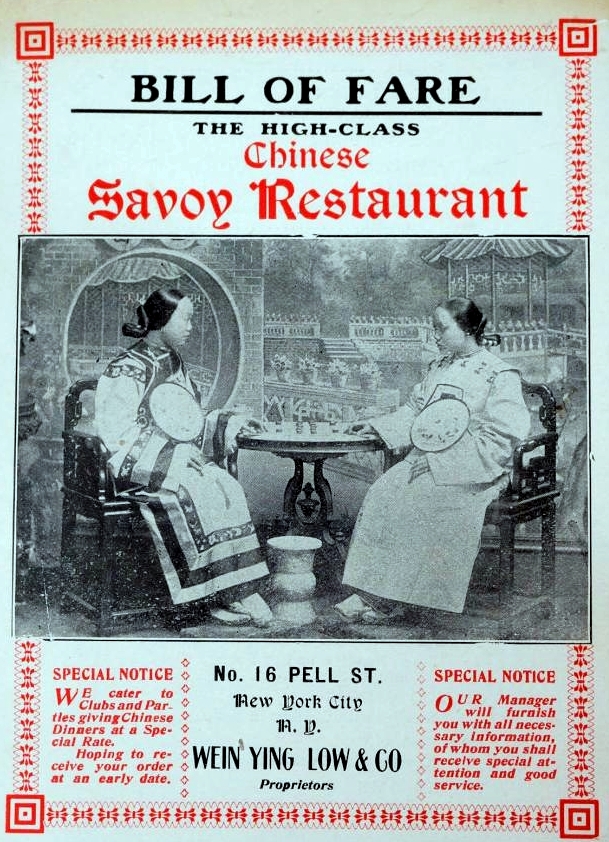 BILL OF FARE

THE HIGH-CLASS

Chinese

Savoy Restaurant

SPECIAL NOTICE

WE cater to Clubs and Parties giving Chinese Dinners at a Special Rate.

Hoping to receive your order at an early date.

No. 16 PELL ST.

New York City

N. Y.

WEIN YING LOW & CO

Proprietors

SPECIAL NOTICE

OUR Manager will furnish you with all necessary information, of whom you shall receive special attention and good service.